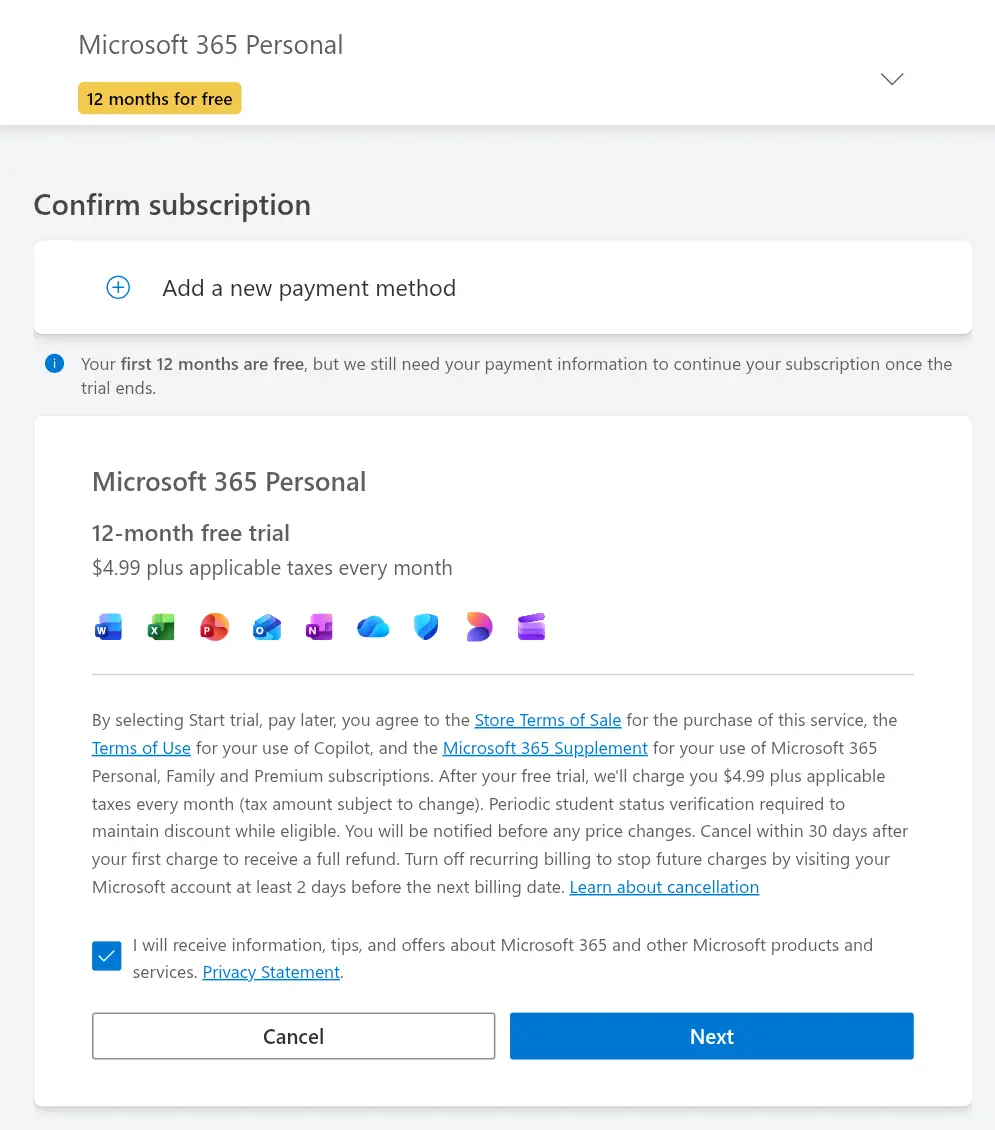 Microsoft 365 Personal

12 months for free

Confirm subscription

Add a new payment method

Your first 12 months are free, but we still need your payment information to continue your subscription once the trial ends.

Microsoft 365 Personal

12-month free trial

$4.99 plus applicable taxes every month

By selecting Start trial, pay later, you agree to the Store Terms of Sale for the purchase of this service, the Terms of Use for your use of Copilot, and the Microsoft 365 Supplement for your use of Microsoft 365 Personal, Family and Premium subscriptions. After your free trial, we'll charge you $4.99 plus applicable taxes every month (tax amount subject to change). Periodic student status verification required to maintain discount while eligible. You will be notified before any price changes. Cancel within 30 days after your first charge to receive a full refund. Turn off recurring billing to stop future charges by visiting your Microsoft account at least 2 days before the next billing date. Learn about cancellation

I will receive information, tips, and offers about Microsoft 365 and other Microsoft products and services. Privacy Statement.

Cancel

Next